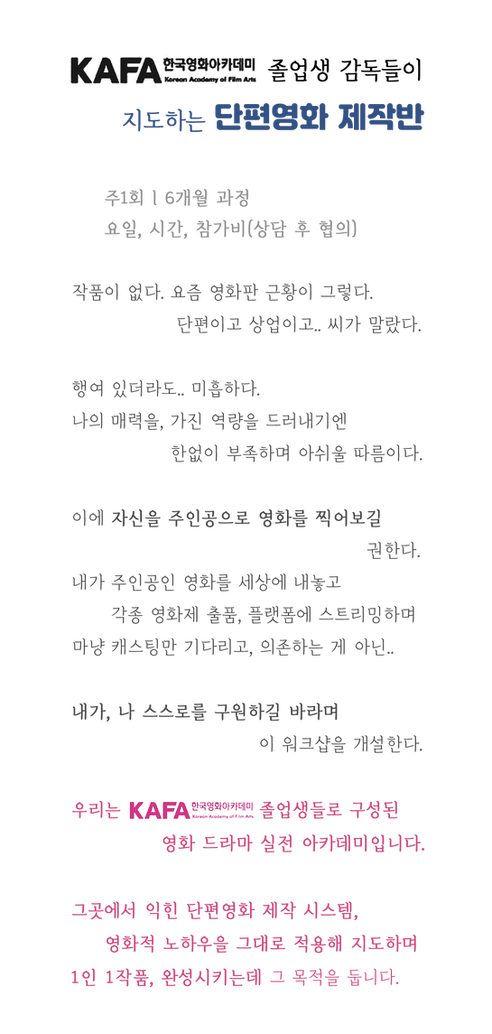 KAFA 한국영화아카데미 Korean Academy of Film Arts 졸업생 감독들이

지도하는 단편영화 제작반

주1회 l 6개월 과정
요일, 시간, 참가비(상담 후 협의)

작품이 없다. 요즘 영화판 근황이 그렇다.
단편이고 상업이고.. 씨가 말랐다.

행여 있더라도.. 미흡하다.
나의 매력을, 가진 역량을 드러내기엔
한없이 부족하며 아쉬울 따름이다.

이에 자신을 주인공으로 영화를 찍어보길
권한다.
내가 주인공인 영화를 세상에 내놓고
각종 영화제 출품, 플랫폼에 스트리밍하며
마냥 캐스팅만 기다리고, 의존하는 게 아닌..

내가, 나 스스로를 구원하길 바라며
이 워크샵을 개설한다.

우리는 KAFA 한국영화아카데미 Korean Academy of Film Arts 졸업생들로 구성된
영화 드라마 실전 아카데미입니다.

그곳에서 익힌 단편영화 제작 시스템,
영화적 노하우를 그대로 적용해 지도하며
1인 1작품, 완성시키는데 그 목적을 둡니다.